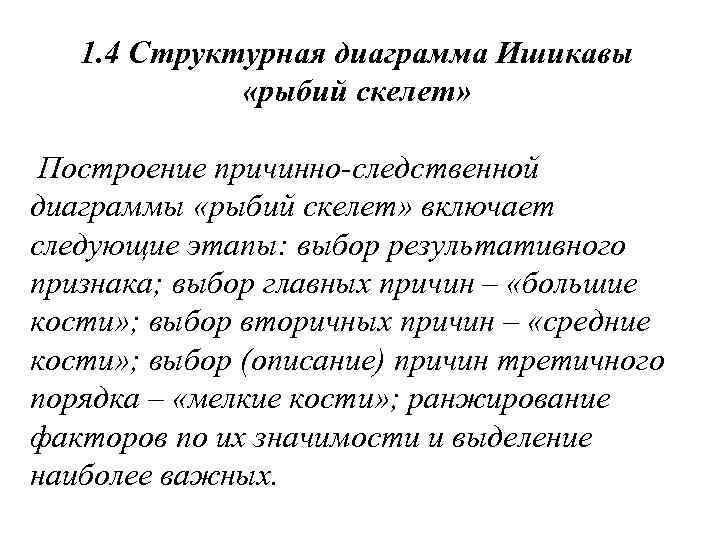 1.4 Структурная диаграмма Ишикавы «рыбий скелет»

Построение причинно-следственной диаграммы «рыбий скелет» включает следующие этапы: выбор результативного признака; выбор главных причин – «большие кости»; выбор вторичных причин – «средние кости»; выбор (описание) причин третичного порядка – «мелкие кости»; ранжирование факторов по их значимости и выделение наиболее важных.